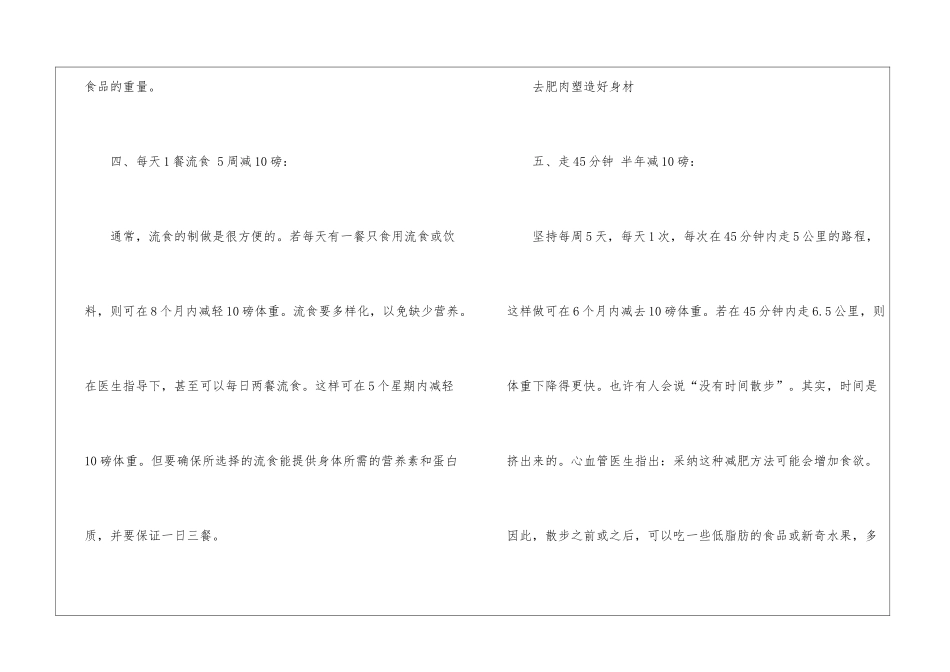 食品的重量。

四、每天1餐流食 5周减10磅：

通常，流食的制做是很方便的。若每天有一餐只食用流食或饮料，则可在8个月内减轻10磅体重。流食要多样化，以免缺少营养。在医生指导下，甚至可以每日两餐流食。这样可在5个星期内减轻10磅体重。但要确保所选择的流食能提供身体所需的营养素和蛋白质，并要保证一日三餐。

去肥肉塑造好身材

五、走45分钟 半年减10磅：

坚持每周5天，每天1次，每次在45分钟内走5公里的路程，这样做可在6个月内减去10磅体重。若在45分钟内走6.5公里，则体重下降得更快。也许有人会说“没有时间散步”。其实，时间是挤出来的。心血管医生指出：采纳这种减肥方法可能会增加食欲。因此，散步之前或之后，可以吃一些低脂肪的食品或新奇水果，多